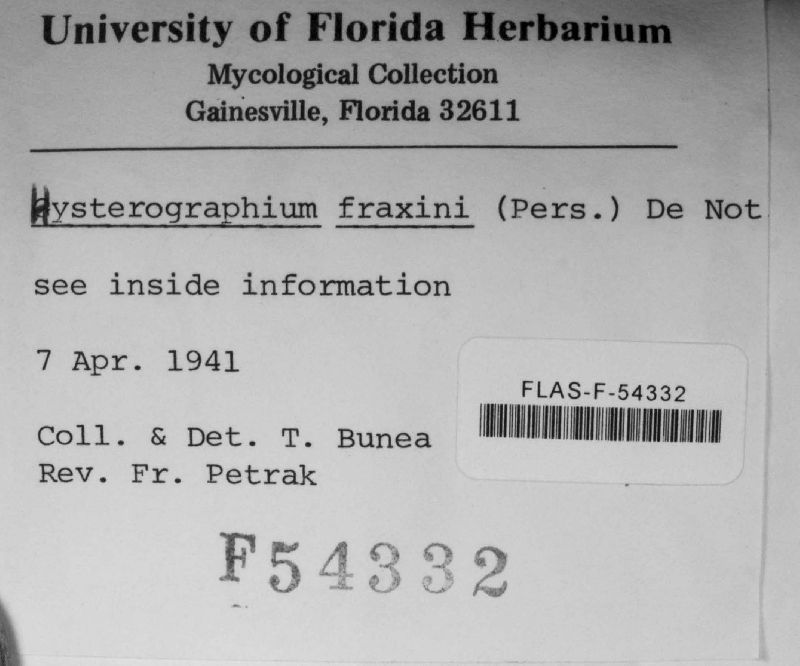 University of Florida Herbarium
Mycological Collection
Gainesville, Florida 32611

Hysterographium fraxini (Pers.) De Not

see inside information

7 Apr. 1941

Coll. & Det. T. Bunea
Rev. Fr. Petrak

FLAS-F-54332

F54332